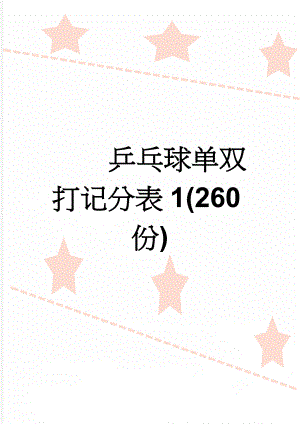 乒乓球单双打记分表 1(260份)